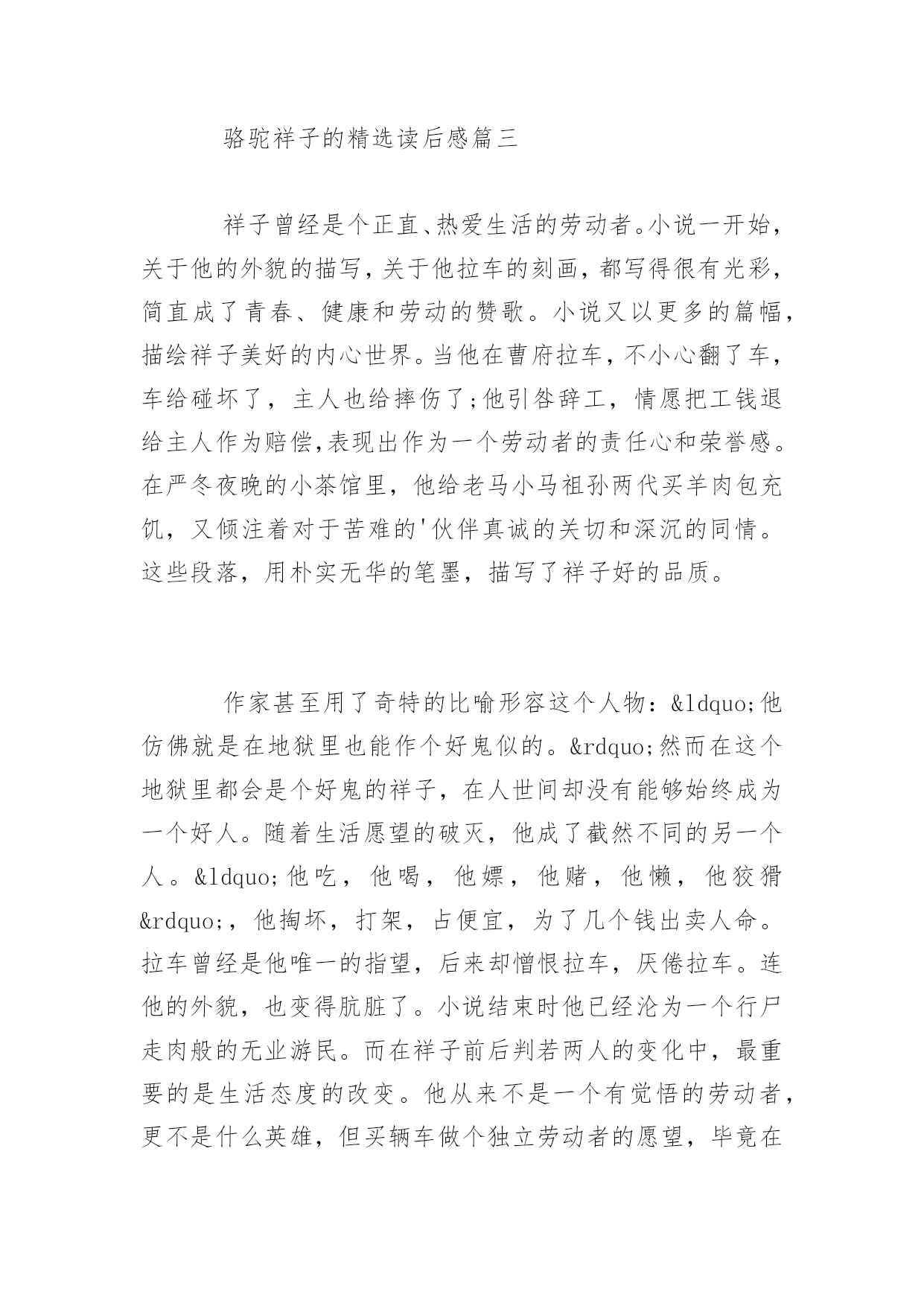 骆驼祥子的精选读后感篇三

祥子曾经是个正直、热爱生活的劳动者。小说一开始，关于他的外貌的描写，关于他拉车的刻画，都写得很有光彩，简直成了青春、健康和劳动的赞歌。小说又以更多的篇幅，描绘祥子美好的内心世界。当他在曹府拉车，不小心翻了车，车给碰坏了，主人也给摔伤了;他引咎辞工，情愿把工钱退给主人作为赔偿,表现出作为一个劳动者的责任心和荣誉感。在严冬夜晚的小茶馆里，他给老马小马祖孙两代买羊肉包充饥，又倾注着对于苦难的'伙伴真诚的关切和深沉的同情。这些段落，用朴实无华的笔墨，描写了祥子好的品质。

作家甚至用了奇特的比喻形容这个人物：&ldquo;他仿佛就是在地狱里也能作个好鬼似的。&rdquo;然而在这个地狱里都会是个好鬼的祥子，在人世间却没有能够始终成为一个好人。随着生活愿望的破灭，他成了截然不同的另一个人。&ldquo;他吃，他喝，他嫖，他赌，他懒，他狡猾&rdquo;，他掏坏，打架，占便宜，为了几个钱出卖人命。拉车曾经是他唯一的指望，后来却憎恨拉车，厌倦拉车。连他的外貌，也变得肮脏了。小说结束时他已经沦为一个行尸走肉般的无业游民。而在祥子前后判若两人的变化中，最重要的是生活态度的改变。他从来不是一个有觉悟的劳动者，更不是什么英雄，但买辆车做个独立劳动者的愿望，毕竟在